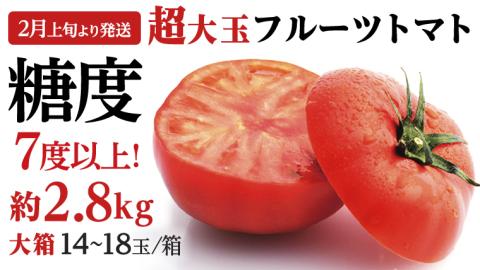 2月上旬より発送 超大玉フルーツトマト

糖度

7度以上!

約2.8kg

大箱 14~18玉/箱